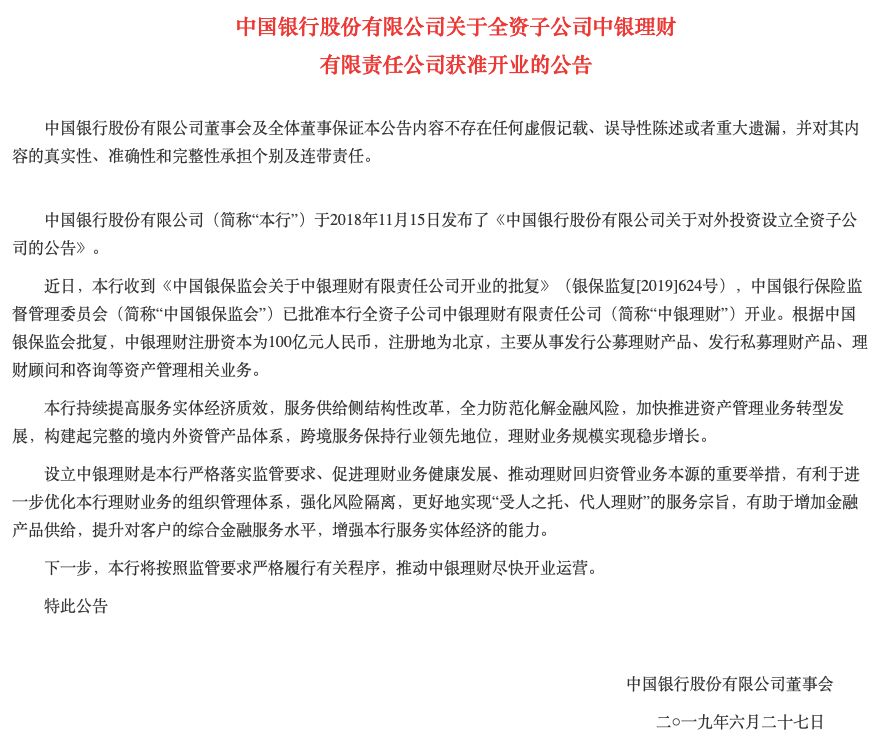 中国银行股份有限公司关于全资子公司中银理财有限责任公司获准开业的公告

中国银行股份有限公司董事会及全体董事保证本公告内容不存在任何虚假记载、误导性陈述或者重大遗漏，并对其内容的真实性、准确性和完整性承担个别及连带责任。

中国银行股份有限公司（简称“本行”）于2018年11月15日发布了《中国银行股份有限公司关于对外投资设立全资子公司的公告》。

近日，本行收到《中国银保监会关于中银理财有限责任公司开业的批复》（银保监复[2019]624号），中国银行保险监督管理委员会（简称“中国银保监会”）已批准本行全资子公司中银理财有限责任公司（简称“中银理财”）开业。根据中国银保监会批复，中银理财注册资本为100亿元人民币，注册地为北京，主要从事发行公募理财产品、发行私募理财产品、理财顾问和咨询等资产管理相关业务。

本行持续提高服务实体经济质效，服务供给侧结构性改革，全力防范化解金融风险，加快推进资产管理业务转型发展，构建起完整的境内外资管产品体系，跨境服务保持行业领先地位，理财业务规模实现稳步增长。

设立中银理财是本行严格落实监管要求、促进理财业务健康发展、推动理财回归资管业务本源的重要举措，有利于进一步优化本行理财业务的组织管理体系，强化风险隔离，更好地实现“受人之托、代人理财”的服务宗旨，有助于增加金融产品供给，提升对客户的综合金融服务水平，增强本行服务实体经济的能力。

下一步，本行将按照监管要求严格履行有关程序，推动中银理财尽快开业运营。

特此公告

中国银行股份有限公司董事会

二○一九年六月二十七日